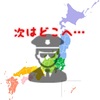 次はどこへ…